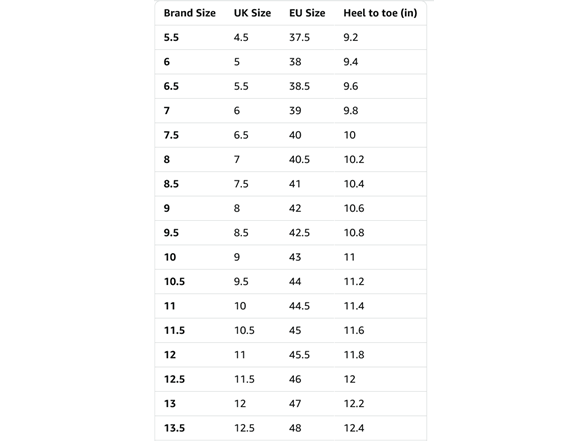 | Brand Size | UK Size | EU Size | Heel to toe (in) |
|---|---|---|---|
| 5.5 | 4.5 | 37.5 | 9.2 |
| 6 | 5 | 38 | 9.4 |
| 6.5 | 5.5 | 38.5 | 9.6 |
| 7 | 6 | 39 | 9.8 |
| 7.5 | 6.5 | 40 | 10 |
| 8 | 7 | 40.5 | 10.2 |
| 8.5 | 7.5 | 41 | 10.4 |
| 9 | 8 | 42 | 10.6 |
| 9.5 | 8.5 | 42.5 | 10.8 |
| 10 | 9 | 43 | 11 |
| 10.5 | 9.5 | 44 | 11.2 |
| 11 | 10 | 44.5 | 11.4 |
| 11.5 | 10.5 | 45 | 11.6 |
| 12 | 11 | 45.5 | 11.8 |
| 12.5 | 11.5 | 46 | 12 |
| 13 | 12 | 47 | 12.2 |
| 13.5 | 12.5 | 48 | 12.4 |